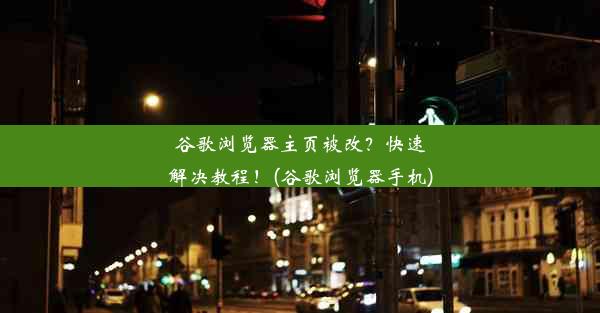 谷歌浏览器主页被改？快速解决教程！(谷歌浏览器手机)